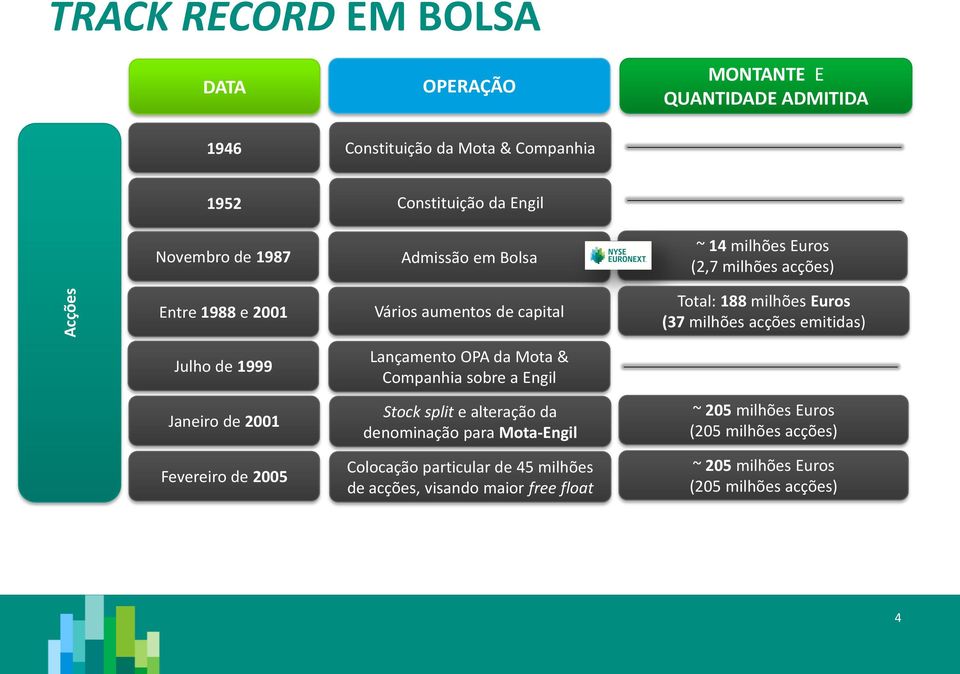 TRACK RECORD EM BOLSA

Acções

| DATA | OPERAÇÃO | MONTANTE E QUANTIDADE ADMITIDA |
|---|---|---|
| 1946 | Constituição da Mota & Companhia | |
| 1952 | Constituição da Engil | |
| Novembro de 1987 | Admissão em Bolsa NYSE EURONEXT | ~ 14 milhões Euros (2,7 milhões acções) |
| Entre 1988 e 2001 | Vários aumentos de capital | Total: 188 milhões Euros (37 milhões acções emitidas) |
| Julho de 1999 | Lançamento OPA da Mota & Companhia sobre a Engil | |
| Janeiro de 2001 | Stock split e alteração da denominação para Mota-Engil | ~ 205 milhões Euros (205 milhões acções) |
| Fevereiro de 2005 | Colocação particular de 45 milhões de acções, visando maior free float | ~ 205 milhões Euros (205 milhões acções) |

4